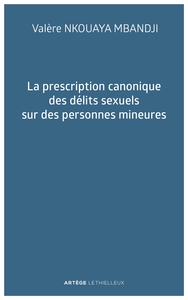 Valère NKOUAYA MBANDJI

La prescription canonique des délits sexuels sur des personnes mineures

ARTÈGE LETHIELLEUX